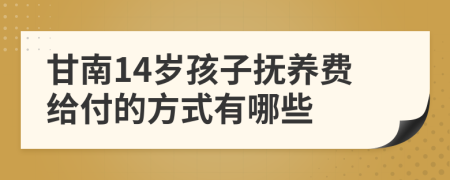 甘南14岁孩子抚养费给付的方式有哪些